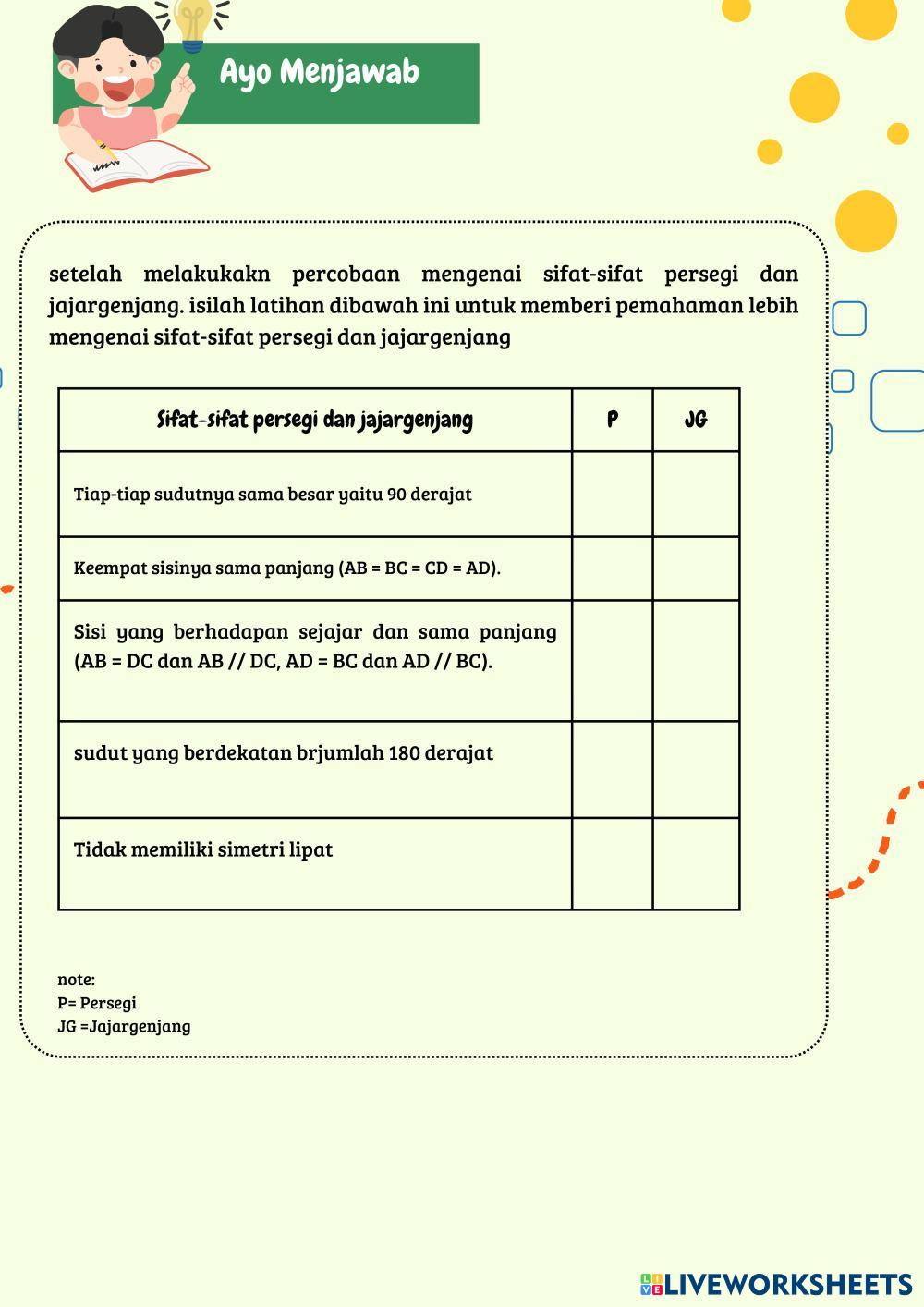 Ayo Menjawab

setelah melakukakn percobaan mengenai sifat-sifat persegi dan jajargenjang. isilah latihan dibawah ini untuk memberi pemahaman lebih mengenai sifat-sifat persegi dan jajargenjang

| Sifat-sifat persegi dan jajargenjang | P | JG |
|---|---|---|
| Tiap-tiap sudutnya sama besar yaitu 90 derajat | | |
| Keempat sisinya sama panjang (AB = BC = CD = AD). | | |
| Sisi yang berhadapan sejajar dan sama panjang (AB = DC dan AB // DC, AD = BC dan AD // BC). | | |
| sudut yang berdekatan brjumlah 180 derajat | | |
| Tidak memiliki simetri lipat | | |

note:
P= Persegi
JG =Jajargenjang

LIVEWORKSHEETS